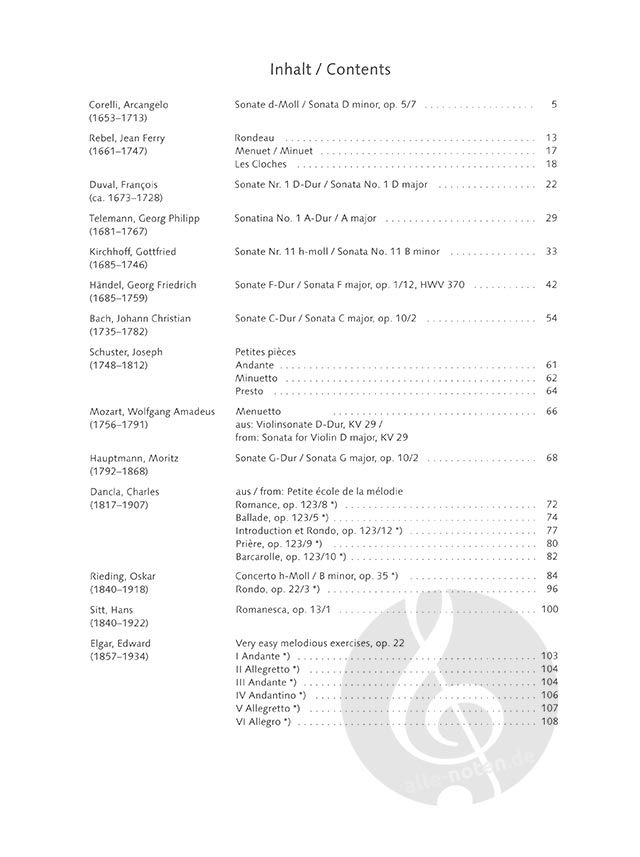 Inhalt / Contents

Corelli, Arcangelo
(1653–1713)
Sonate d-Moll / Sonata D minor, op. 5/7 5

Rebel, Jean Ferry
(1661–1747)
Rondeau 13
Menuet / Minuet 17
Les Cloches 18

Duval, François
(ca. 1673–1728)
Sonate Nr. 1 D-Dur / Sonata No. 1 D major 22

Telemann, Georg Philipp
(1681–1767)
Sonatina No. 1 A-Dur / A major 29

Kirchhoff, Gottfried
(1685–1746)
Sonate Nr. 11 h-moll / Sonata No. 11 B minor 33

Händel, Georg Friedrich
(1685–1759)
Sonate F-Dur / Sonata F major, op. 1/12, HWV 370 42

Bach, Johann Christian
(1735–1782)
Sonate C-Dur / Sonata C major, op. 10/2 54

Schuster, Joseph
(1748–1812)
Petites pièces
Andante 61
Minuetto 62
Presto 64

Mozart, Wolfgang Amadeus
(1756–1791)
Menuetto 66
aus: Violinsonate D-Dur, KV 29 /
from: Sonata for Violin D major, KV 29

Hauptmann, Moritz
(1792–1868)
Sonate G-Dur / Sonata G major, op. 10/2 68

Dancla, Charles
(1817–1907)
aus / from: Petite école de la mélodie
Romance, op. 123/8 *) 72
Ballade, op. 123/5 *) 74
Introduction et Rondo, op. 123/12 *) 77
Prière, op. 123/9 *) 80
Barcarolle, op. 123/10 *) 82

Rieding, Oskar
(1840–1918)
Concerto h-Moll / B minor, op. 35 *) 84
Rondo, op. 22/3 *) 96

Sitt, Hans
(1840–1922)
Romanesca, op. 13/1 100

Elgar, Edward
(1857–1934)
Very easy melodious exercises, op. 22
I Andante *) 103
II Allegretto *) 104
III Andante *) 104
IV Andantino *) 106
V Allegretto *) 107
VI Allegro *) 108

alle-noten.de